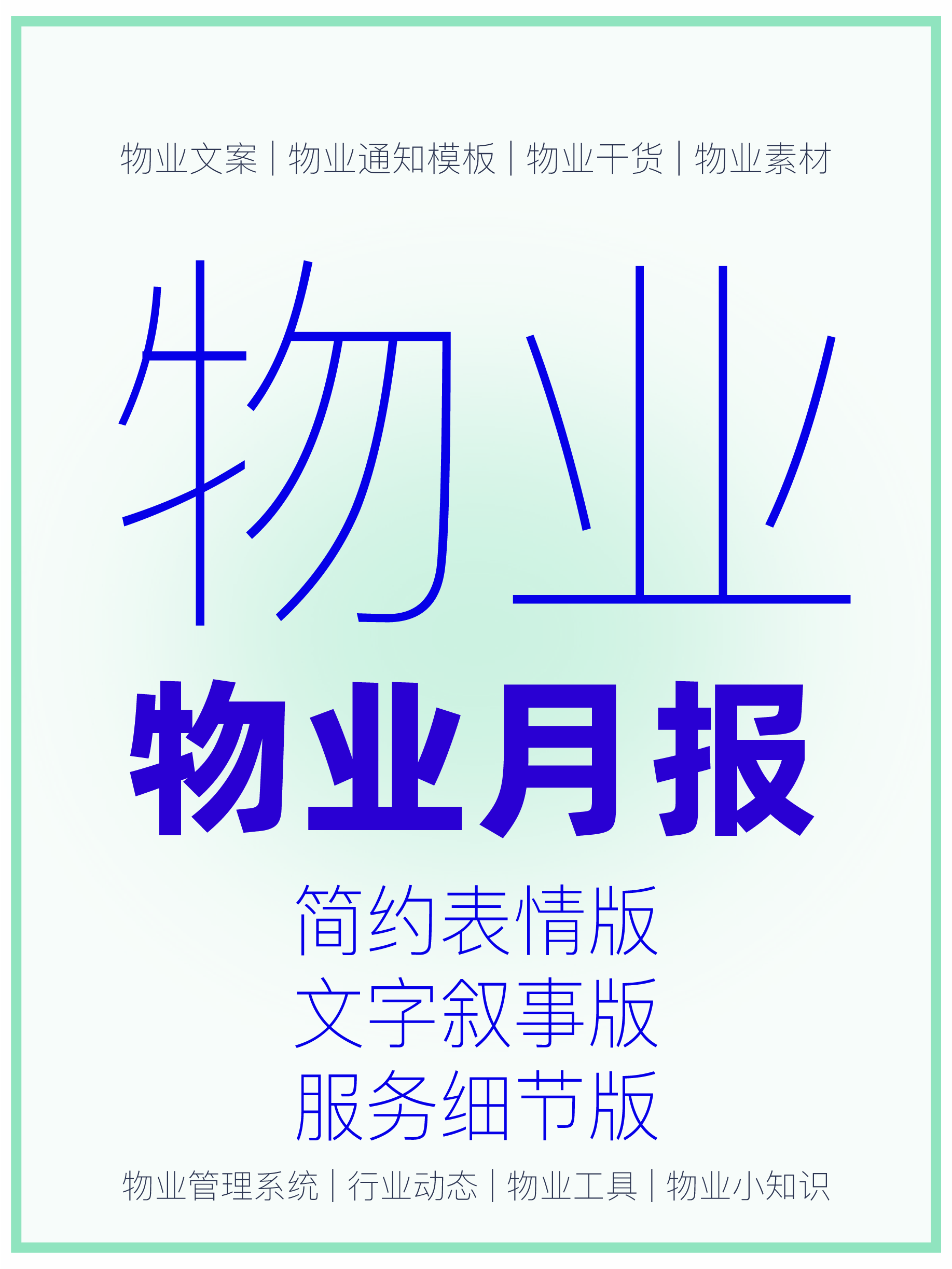 物业文案 | 物业通知模板 | 物业干货 | 物业素材

物业

物业月报

简约表情版
文字叙事版
服务细节版

物业管理系统 | 行业动态 | 物业工具 | 物业小知识